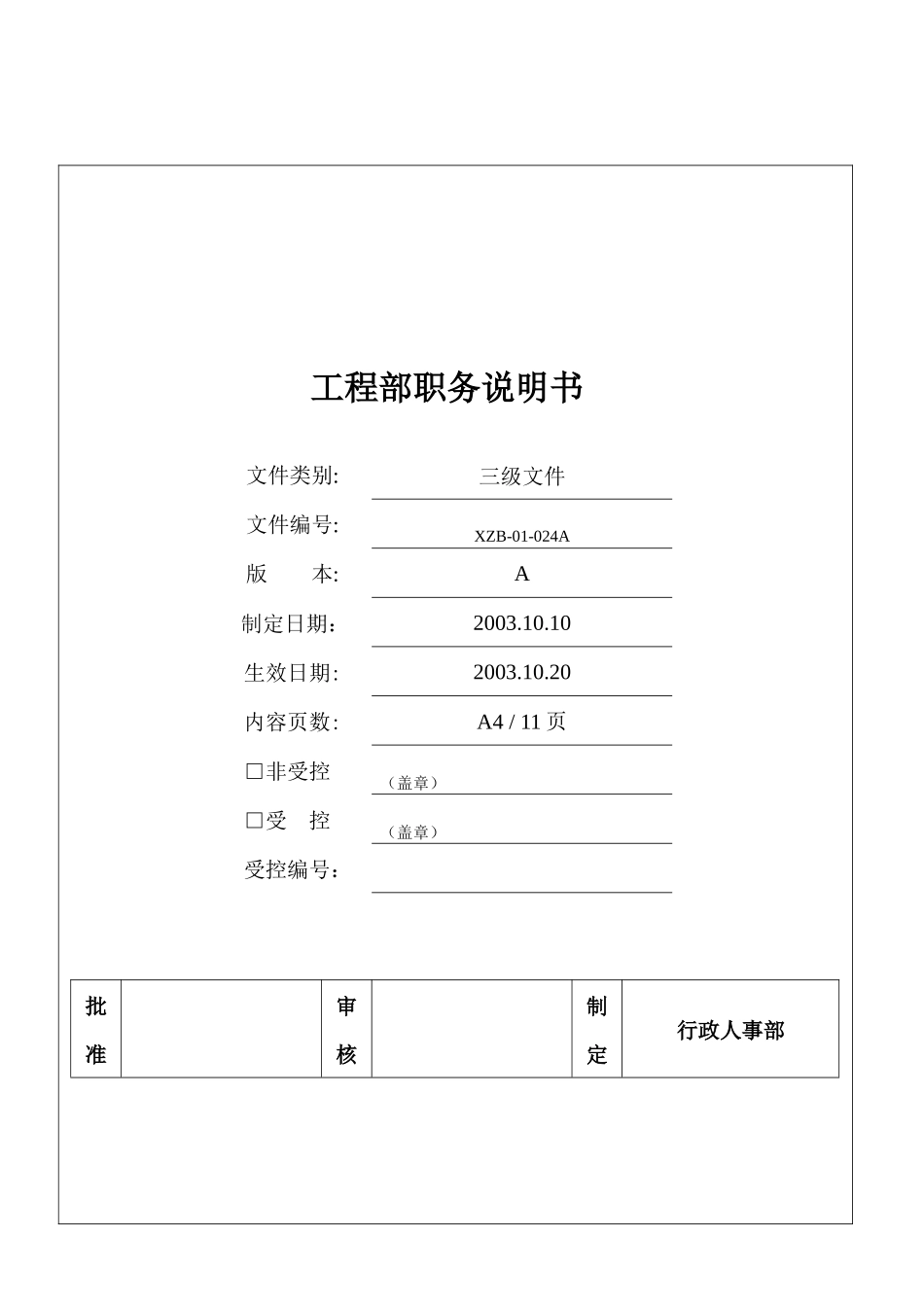 工程部职务说明书

文件类别: 三级文件

文件编号: XZB-01-024A

版 本: A

制定日期： 2003.10.10

生效日期: 2003.10.20

内容页数: A4 / 11 页

□非受控 （盖章）

□受 控 （盖章）

受控编号：

| 批准 |  | 审核 |  | 制定 | 行政人事部 |
|---|---|---|---|---|---|